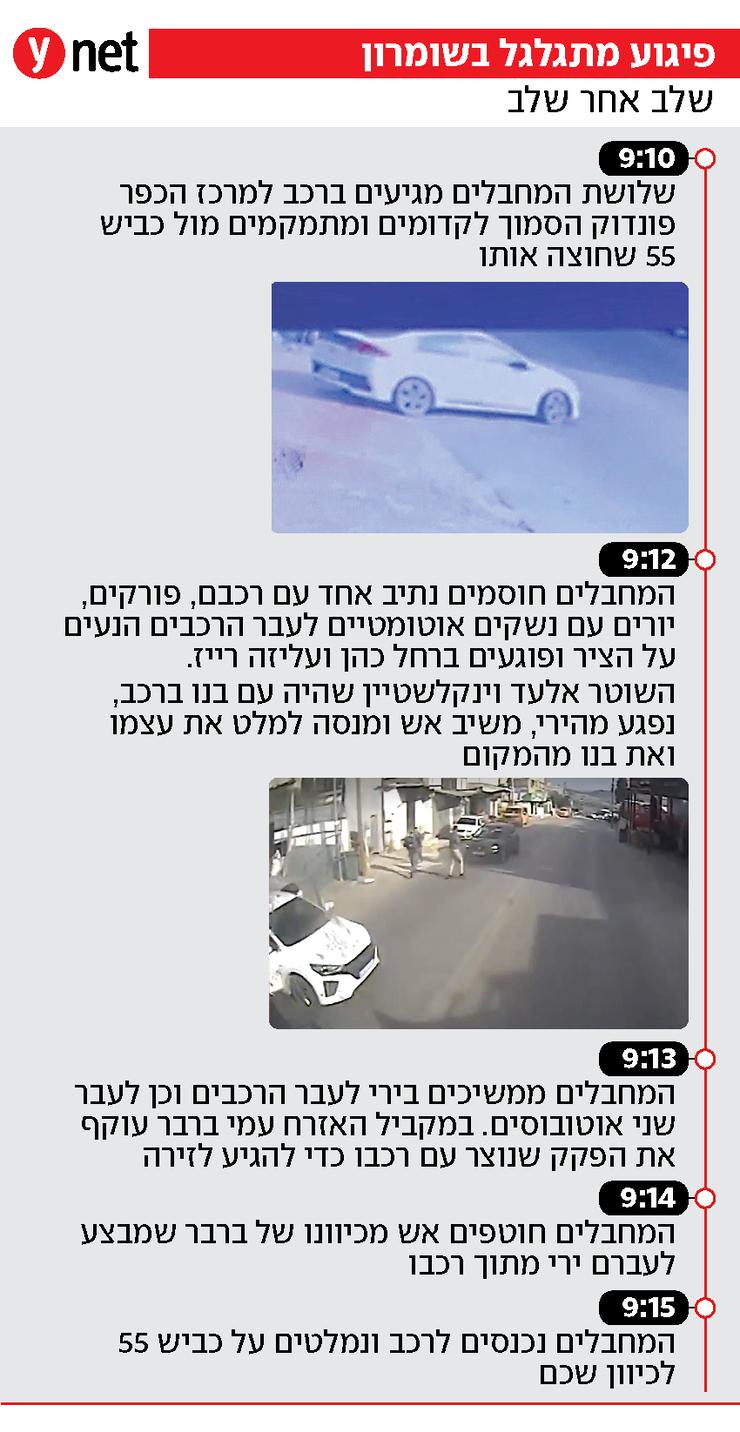 ynet
פיגוע מתגלגל בשומרון
שלב אחר שלב

9:10
שלושת המחבלים מגיעים ברכב למרכז הכפר פונדוק הסמוך לקדומים ומתמקמים מול כביש 55 שחוצה אותו

9:12
המחבלים חוסמים נתיב אחד עם רכבם, פורקים, יורים עם נשקים אוטומטיים לעבר הרכבים הנעים על הציר ופוגעים ברחל כהן ועליזה רייז.
השוטר אלעד וינקלשטיין שהיה עם בנו ברכב, נפגע מהירי, משיב אש ומנסה למלט את עצמו ואת בנו מהמקום

9:13
המחבלים ממשיכים בירי לעבר הרכבים וכן לעבר שני אוטובוסים. במקביל האזרח עמי ברבר עוקף את הפקק שנוצר עם רכבו כדי להגיע לזירה

9:14
המחבלים חוטפים אש מכיוונו של ברבר שמבצע לעברם ירי מתוך רכבו

9:15
המחבלים נכנסים לרכב ונמלטים על כביש 55 לכיוון שכם